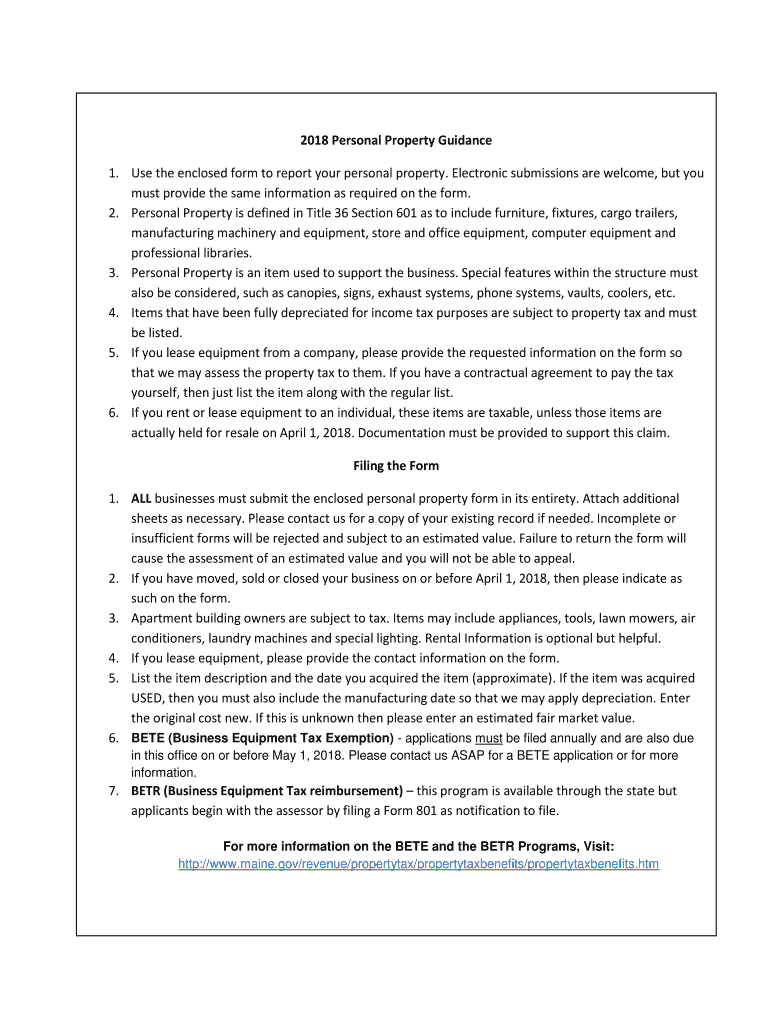 2018 Personal Property Guidance

1. Use the enclosed form to report your personal property. Electronic submissions are welcome, but you must provide the same information as required on the form.
2. Personal Property is defined in Title 36 Section 601 as to include furniture, fixtures, cargo trailers, manufacturing machinery and equipment, store and office equipment, computer equipment and professional libraries.
3. Personal Property is an item used to support the business. Special features within the structure must also be considered, such as canopies, signs, exhaust systems, phone systems, vaults, coolers, etc.
4. Items that have been fully depreciated for income tax purposes are subject to property tax and must be listed.
5. If you lease equipment from a company, please provide the requested information on the form so that we may assess the property tax to them. If you have a contractual agreement to pay the tax yourself, then just list the item along with the regular list.
6. If you rent or lease equipment to an individual, these items are taxable, unless those items are actually held for resale on April 1, 2018. Documentation must be provided to support this claim.

Filing the Form

1. ALL businesses must submit the enclosed personal property form in its entirety. Attach additional sheets as necessary. Please contact us for a copy of your existing record if needed. Incomplete or insufficient forms will be rejected and subject to an estimated value. Failure to return the form will cause the assessment of an estimated value and you will not be able to appeal.
2. If you have moved, sold or closed your business on or before April 1, 2018, then please indicate as such on the form.
3. Apartment building owners are subject to tax. Items may include appliances, tools, lawn mowers, air conditioners, laundry machines and special lighting. Rental Information is optional but helpful.
4. If you lease equipment, please provide the contact information on the form.
5. List the item description and the date you acquired the item (approximate). If the item was acquired USED, then you must also include the manufacturing date so that we may apply depreciation. Enter the original cost new. If this is unknown then please enter an estimated fair market value.
6. BETE (Business Equipment Tax Exemption) - applications must be filed annually and are also due in this office on or before May 1, 2018. Please contact us ASAP for a BETE application or for more information.
7. BETR (Business Equipment Tax reimbursement) – this program is available through the state but applicants begin with the assessor by filing a Form 801 as notification to file.

For more information on the BETE and the BETR Programs, Visit:
http://www.maine.gov/revenue/propertytax/propertytaxbenefits/propertytaxbenefits.htm